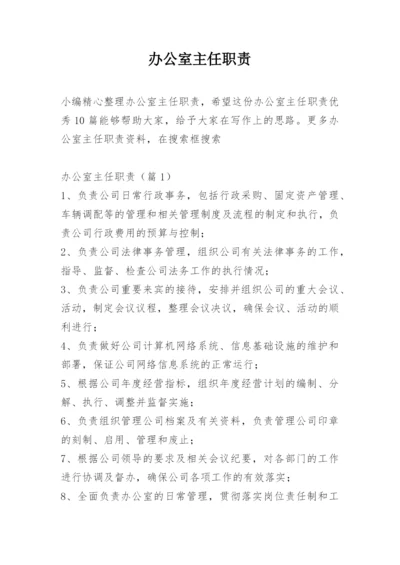 办公室主任职责

小编精心整理办公室主任职责，希望这份办公室主任职责优秀10篇能够帮助大家，给予大家在写作上的思路。更多办公室主任职责资料，在搜索框搜索

办公室主任职责（篇1）

1、负责公司日常行政事务，包括行政采购、固定资产管理、车辆调配等的管理和相关管理制度及流程的制定和执行，负责公司行政费用的预算与控制；

2、负责公司法律事务管理，组织公司有关法律事务的工作，指导、监督、检查公司法务工作的执行情况；

3、负责公司重要来宾的接待，安排并组织公司的重大会议、活动，制定会议议程，整理会议决议，确保会议、活动的顺利进行；

4、负责做好公司计算机网络系统、信息基础设施的维护和部署，保证公司网络信息系统的正常运行；

5、根据公司年度经营指标，组织年度经营计划的编制、分解、执行、调整并监督实施；

6、负责组织管理公司档案及有关资料，负责管理公司印章的刻制、启用、管理和废止；

7、根据公司领导的要求及相关会议纪要，对各部门的工作进行协调及督办，确保公司各项工作的有效落实；

8、全面负责办公室的日常管理，贯彻落实岗位责任制和工